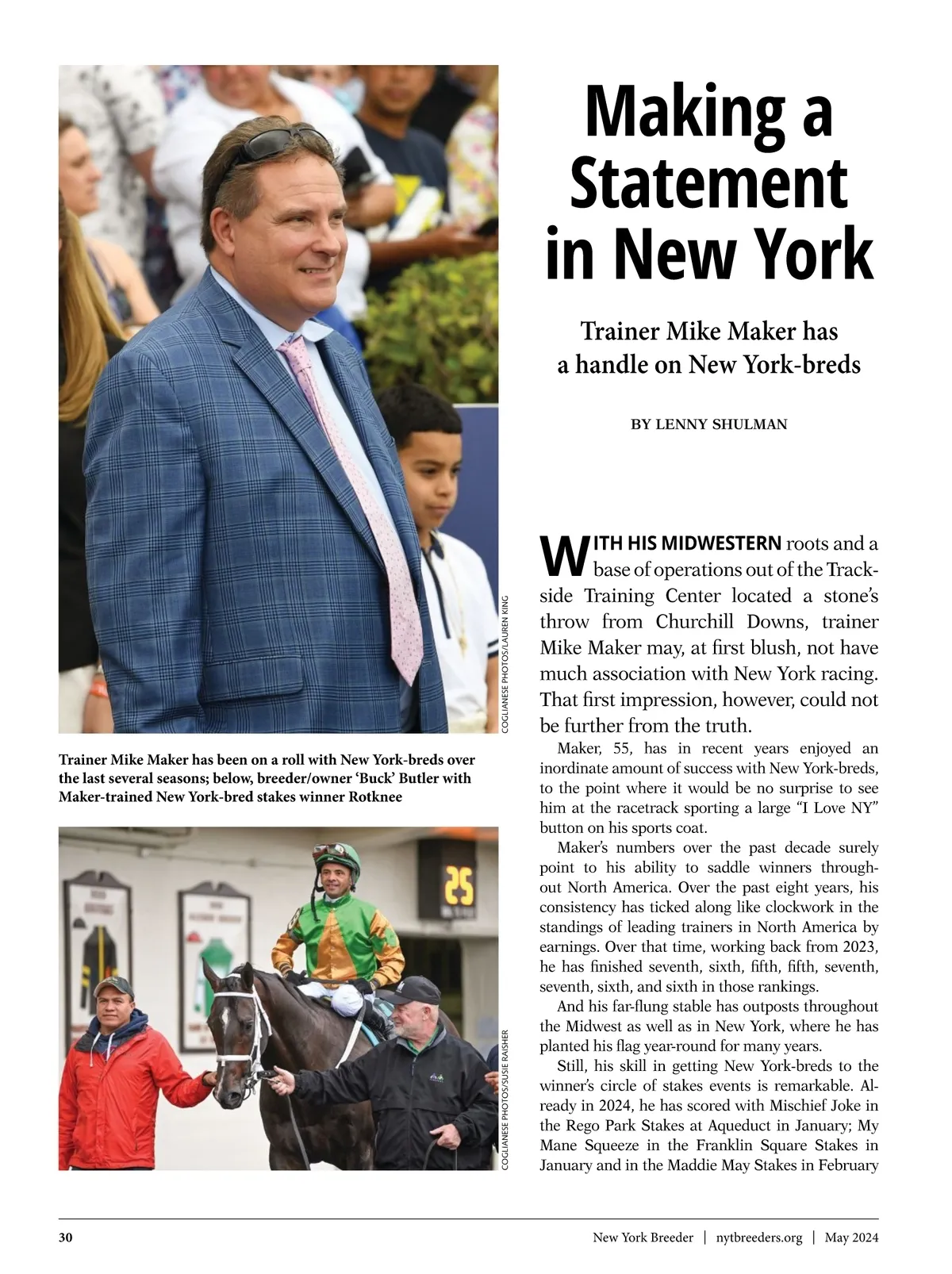 COGLIANESE PHOTOS/LAUREN KING

Trainer Mike Maker has been on a roll with New York-breds over the last several seasons; below, breeder/owner 'Buck' Butler with Maker-trained New York-bred stakes winner Rotknee

25

COGLIANESE PHOTOS/SUSIE RAISHER

Making a Statement in New York

Trainer Mike Maker has a handle on New York-breds

BY LENNY SHULMAN

WITH HIS MIDWESTERN roots and a base of operations out of the Trackside Training Center located a stone's throw from Churchill Downs, trainer Mike Maker may, at first blush, not have much association with New York racing. That first impression, however, could not be further from the truth.

Maker, 55, has in recent years enjoyed an inordinate amount of success with New York-breds, to the point where it would be no surprise to see him at the racetrack sporting a large "I Love NY" button on his sports coat.

Maker's numbers over the past decade surely point to his ability to saddle winners throughout North America. Over the past eight years, his consistency has ticked along like clockwork in the standings of leading trainers in North America by earnings. Over that time, working back from 2023, he has finished seventh, sixth, fifth, fifth, seventh, seventh, sixth, and sixth in those rankings.

And his far-flung stable has outposts throughout the Midwest as well as in New York, where he has planted his flag year-round for many years.

Still, his skill in getting New York-breds to the winner's circle of stakes events is remarkable. Already in 2024, he has scored with Mischief Joke in the Rego Park Stakes at Aqueduct in January; My Mane Squeeze in the Franklin Square Stakes in January and in the Maddie May Stakes in February

30 New York Breeder | nytbreeders.org | May 2024